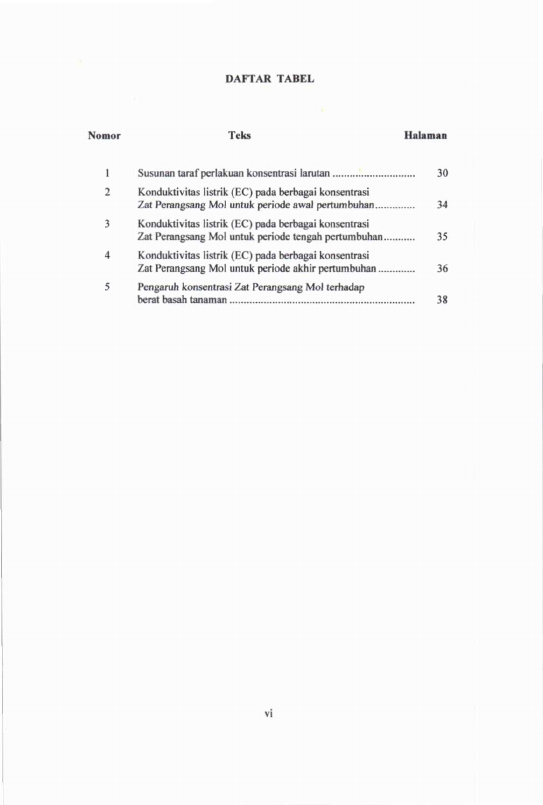 DAFTAR TABEL

Nomor Teks Halaman

1 Susunan taraf perlakuan konsentrasi larutan 30

2 Konduktivitas listrik (EC) pada berbagai konsentrasi Zat Perangsang Mol untuk periode awal pertumbuhan 34

3 Konduktivitas listrik (EC) pada berbagai konsentrasi Zat Perangsang Mol untuk periode tengah pertumbuhan 35

4 Konduktivitas listrik (EC) pada berbagai konsentrasi Zat Perangsang Mol untuk periode akhir pertumbuhan 36

5 Pengaruh konsentrasi Zat Perangsang Mol terhadap berat basah tanaman 38

vi